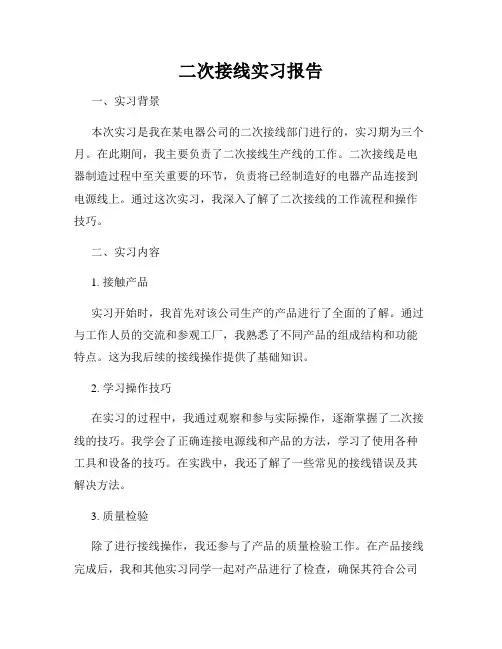 二次接线实习报告

一、实习背景

本次实习是我在某电器公司的二次接线部门进行的，实习期为三个月。在此期间，我主要负责了二次接线生产线的工作。二次接线是电器制造过程中至关重要的环节，负责将已经制造好的电器产品连接到电源线上。通过这次实习，我深入了解了二次接线的工作流程和操作技巧。

二、实习内容

1. 接触产品

实习开始时，我首先对该公司生产的产品进行了全面的了解。通过与工作人员的交流和参观工厂，我熟悉了不同产品的组成结构和功能特点。这为我后续的接线操作提供了基础知识。

2. 学习操作技巧

在实习的过程中，我通过观察和参与实际操作，逐渐掌握了二次接线的技巧。我学会了正确连接电源线和产品的方法，学习了使用各种工具和设备的技巧。在实践中，我还了解了一些常见的接线错误及其解决方法。

3. 质量检验

除了进行接线操作，我还参与了产品的质量检验工作。在产品接线完成后，我和其他实习同学一起对产品进行了检查，确保其符合公司